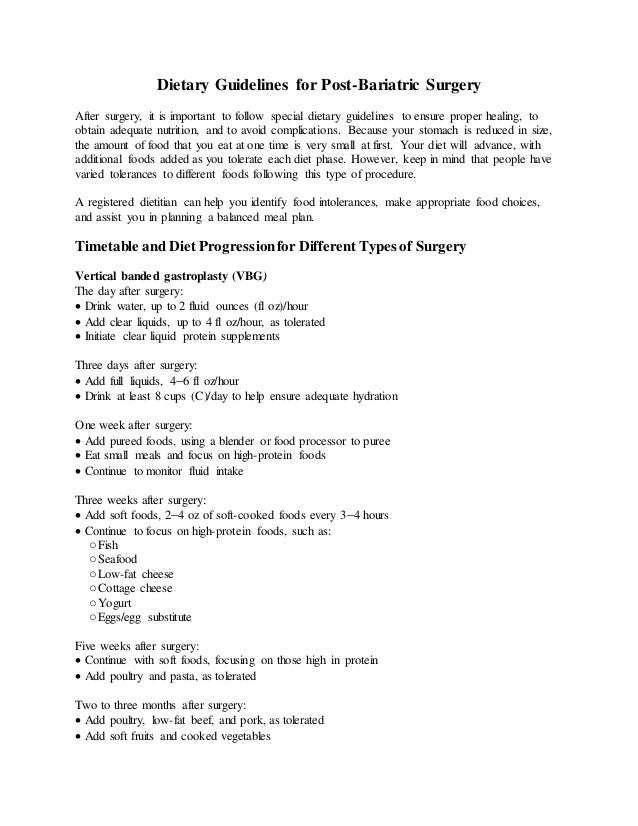 Dietary Guidelines for Post-Bariatric Surgery

After surgery, it is important to follow special dietary guidelines to ensure proper healing, to obtain adequate nutrition, and to avoid complications. Because your stomach is reduced in size, the amount of food that you eat at one time is very small at first. Your diet will advance, with additional foods added as you tolerate each diet phase. However, keep in mind that people have varied tolerances to different foods following this type of procedure.

A registered dietitian can help you identify food intolerances, make appropriate food choices, and assist you in planning a balanced meal plan.

Timetable and Diet Progression for Different Types of Surgery

Vertical banded gastroplasty (VBG)
The day after surgery:
• Drink water, up to 2 fluid ounces (fl oz)/hour
• Add clear liquids, up to 4 fl oz/hour, as tolerated
• Initiate clear liquid protein supplements

Three days after surgery:
• Add full liquids, 4–6 fl oz/hour
• Drink at least 8 cups (C)/day to help ensure adequate hydration

One week after surgery:
• Add pureed foods, using a blender or food processor to puree
• Eat small meals and focus on high-protein foods
• Continue to monitor fluid intake

Three weeks after surgery:
• Add soft foods, 2–4 oz of soft-cooked foods every 3–4 hours
• Continue to focus on high-protein foods, such as:
○ Fish
○ Seafood
○ Low-fat cheese
○ Cottage cheese
○ Yogurt
○ Eggs/egg substitute

Five weeks after surgery:
• Continue with soft foods, focusing on those high in protein
• Add poultry and pasta, as tolerated

Two to three months after surgery:
• Add poultry, low-fat beef, and pork, as tolerated
• Add soft fruits and cooked vegetables